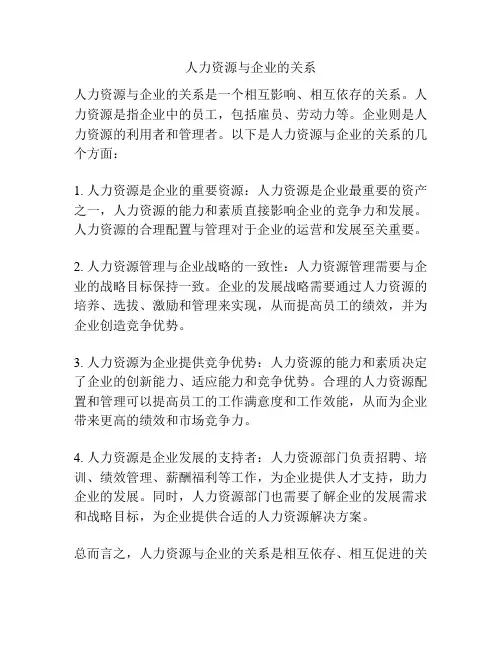 人力资源与企业的关系

人力资源与企业的关系是一个相互影响、相互依存的关系。人力资源是指企业中的员工，包括雇员、劳动力等。企业则是人力资源的利用者和管理者。以下是人力资源与企业的关系的几个方面：

1. 人力资源是企业的重要资源：人力资源是企业最重要的资产之一，人力资源的能力和素质直接影响企业的竞争力和发展。人力资源的合理配置与管理对于企业的运营和发展至关重要。

2. 人力资源管理与企业战略的一致性：人力资源管理需要与企业的战略目标保持一致。企业的发展战略需要通过人力资源的培养、选拔、激励和管理来实现，从而提高员工的绩效，并为企业创造竞争优势。

3. 人力资源为企业提供竞争优势：人力资源的能力和素质决定了企业的创新能力、适应能力和竞争优势。合理的人力资源配置和管理可以提高员工的工作满意度和工作效能，从而为企业带来更高的绩效和市场竞争力。

4. 人力资源是企业发展的支持者：人力资源部门负责招聘、培训、绩效管理、薪酬福利等工作，为企业提供人才支持，助力企业的发展。同时，人力资源部门也需要了解企业的发展需求和战略目标，为企业提供合适的人力资源解决方案。

总而言之，人力资源与企业的关系是相互依存、相互促进的关